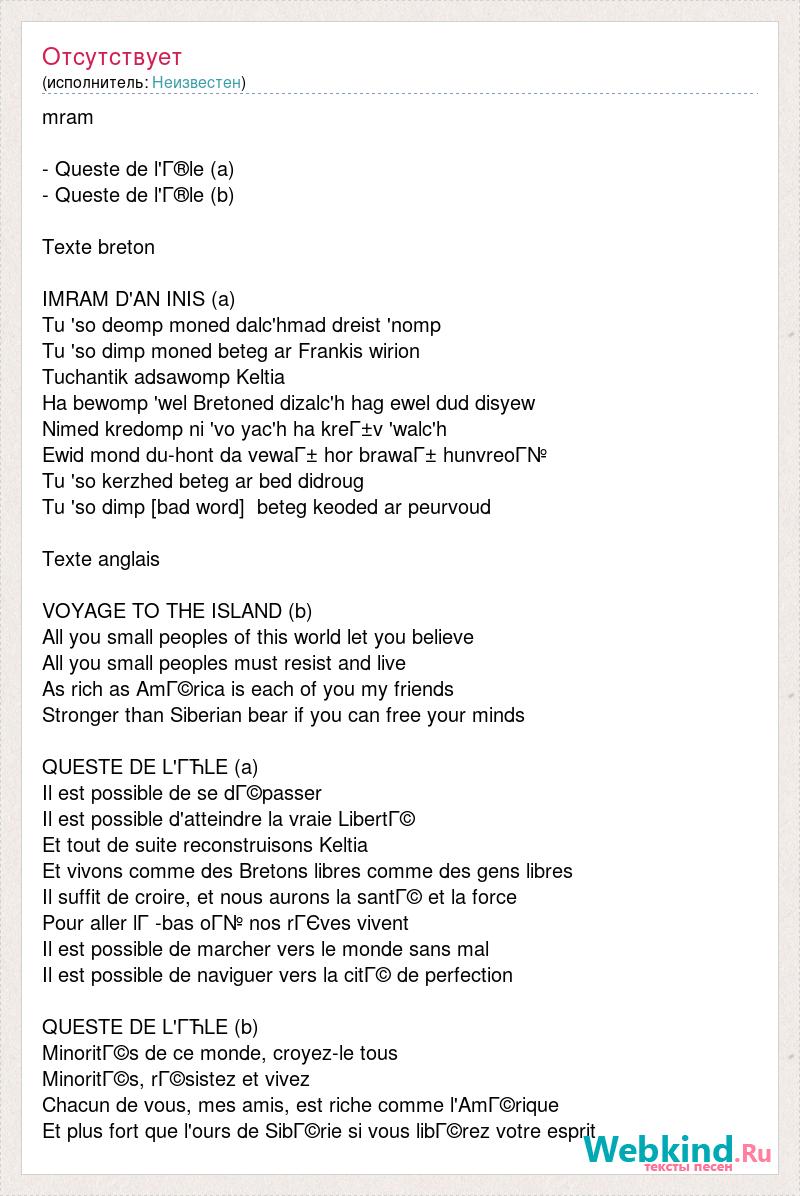 Отсутствует
(исполнитель: Неизвестен)

mram

- Queste de l'Г®le (a)
- Queste de l'Г®le (b)

Texte breton

IMRAM D'AN INIS (a)
Tu 'so deomp moned dalc'hmad dreist 'nomp
Tu 'so dimp moned beteg ar Frankis wirion
Tuchantik adsawomp Keltia
Ha bewomp 'wel Bretoned dizalc'h hag ewel dud disyew
Nimed kredomp ni 'vo yac'h ha kreГ±v 'walc'h
Ewid mond du-hont da vewaГ± hor brawaГ± hunvreoГ№
Tu 'so kerzhed beteg ar bed didroug
Tu 'so dimp [bad word]  beteg keoded ar peurvoud

Texte anglais

VOYAGE TO THE ISLAND (b)
All you small peoples of this world let you believe
All you small peoples must resist and live
As rich as AmГ©rica is each of you my friends
Stronger than Siberian bear if you can free your minds

QUESTE DE L'ГЋLE (a)
Il est possible de se dГ©passer
Il est possible d'atteindre la vraie LibertГ©
Et tout de suite reconstruisons Keltia
Et vivons comme des Bretons libres comme des gens libres
Il suffit de croire, et nous aurons la santГ© et la force
Pour aller lГ -bas oГ№ nos rГЄves vivent
Il est possible de marcher vers le monde sans mal
Il est possible de naviguer vers la citГ© de perfection

QUESTE DE L'ГЋLE (b)
MinoritГ©s de ce monde, croyez-le tous
MinoritГ©s, rГ©sistez et vivez
Chacun de vous, mes amis, est riche comme l'AmГ©rique
Et plus fort que l'ours de SibГ©rie si vous libГ©rez votre esprit

Webkind.Ru
тексты песен